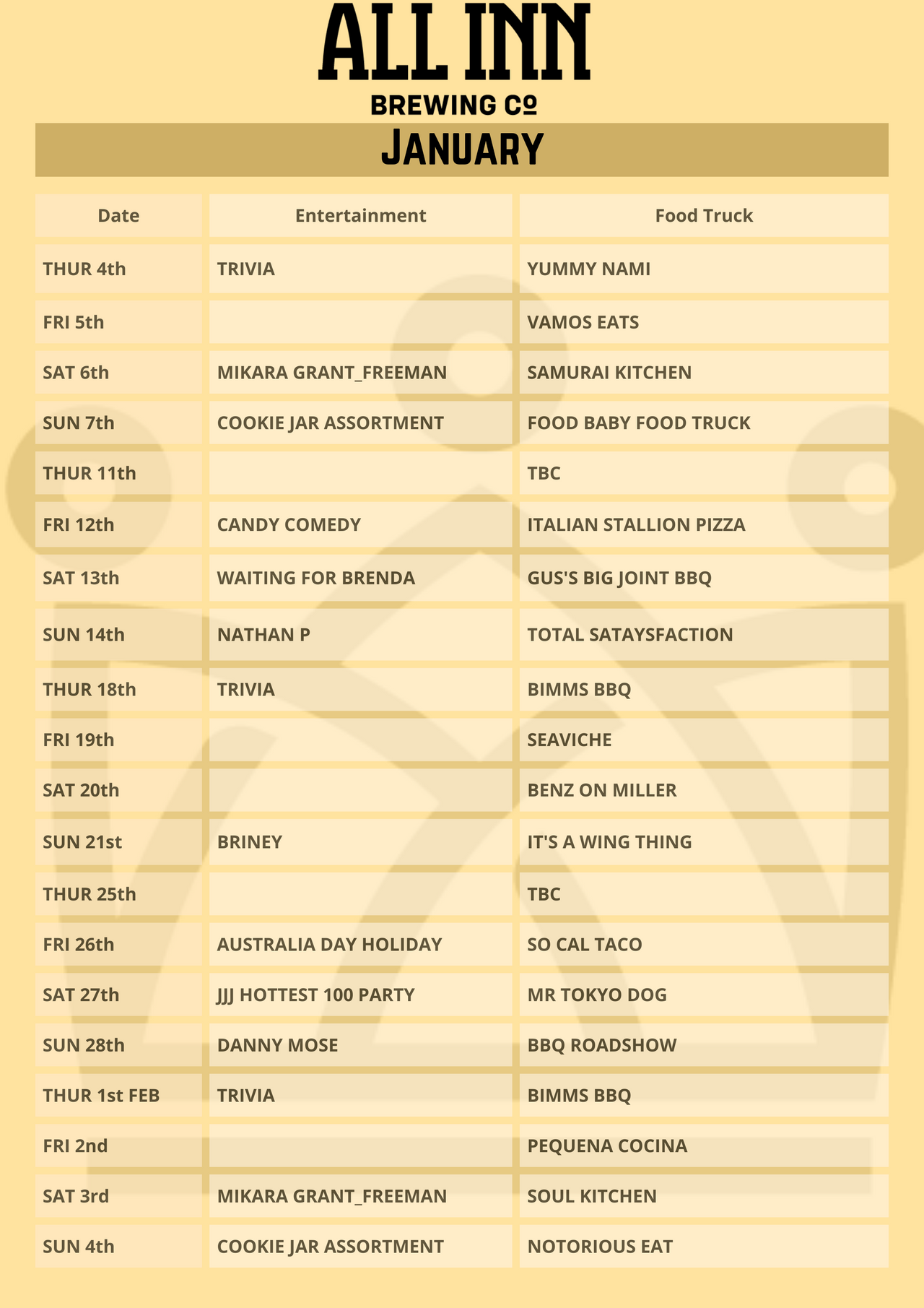 ALL INN
BREWING Co

JANUARY

| Date | Entertainment | Food Truck |
|---|---|---|
| THUR 4th | TRIVIA | YUMMY NAMI |
| FRI 5th | | VAMOS EATS |
| SAT 6th | MIKARA GRANT_FREEMAN | SAMURAI KITCHEN |
| SUN 7th | COOKIE JAR ASSORTMENT | FOOD BABY FOOD TRUCK |
| THUR 11th | | TBC |
| FRI 12th | CANDY COMEDY | ITALIAN STALLION PIZZA |
| SAT 13th | WAITING FOR BRENDA | GUS'S BIG JOINT BBQ |
| SUN 14th | NATHAN P | TOTAL SATAYSFACTION |
| THUR 18th | TRIVIA | BIMMS BBQ |
| FRI 19th | | SEAVICHE |
| SAT 20th | | BENZ ON MILLER |
| SUN 21st | BRINEY | IT'S A WING THING |
| THUR 25th | | TBC |
| FRI 26th | AUSTRALIA DAY HOLIDAY | SO CAL TACO |
| SAT 27th | JJJ HOTTEST 100 PARTY | MR TOKYO DOG |
| SUN 28th | DANNY MOSE | BBQ ROADSHOW |
| THUR 1st FEB | TRIVIA | BIMMS BBQ |
| FRI 2nd | | PEQUENA COCINA |
| SAT 3rd | MIKARA GRANT_FREEMAN | SOUL KITCHEN |
| SUN 4th | COOKIE JAR ASSORTMENT | NOTORIOUS EAT |